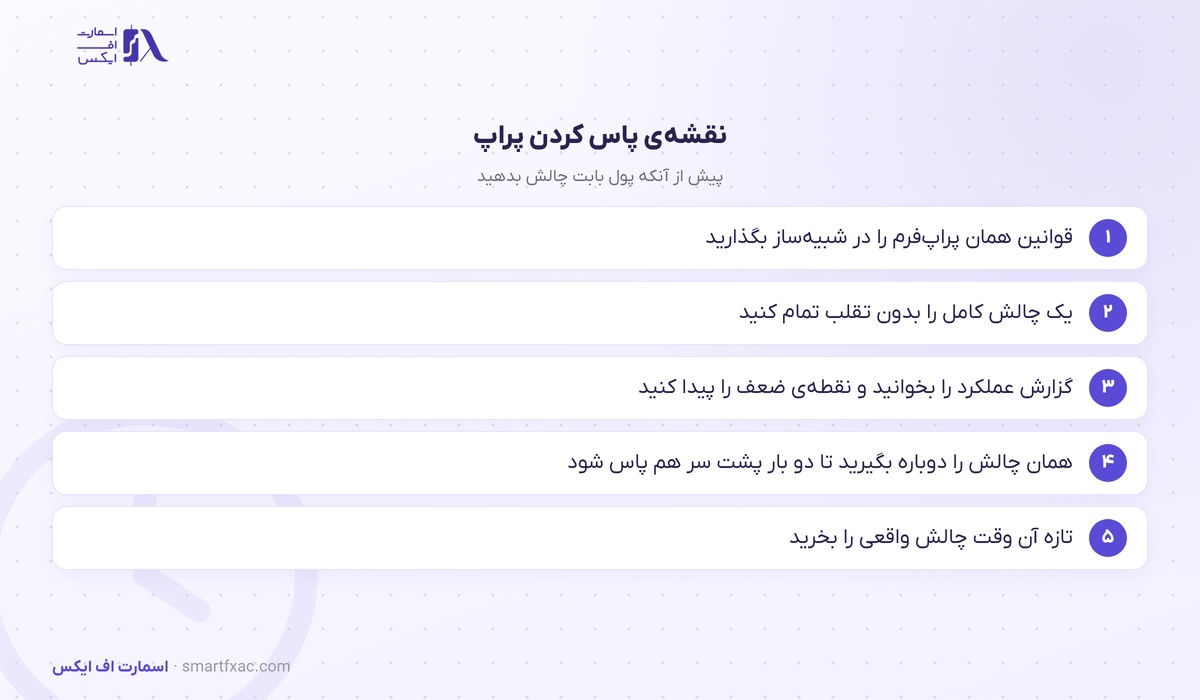 اسمارت
اف
ایکس

نقشه‌ی پاس کردن پراپ

پیش از آنکه پول بابت چالش بدهید

۱ قوانین همان پراپ‌فرم را در شبیه‌ساز بگذارید

۲ یک چالش کامل را بدون تقلب تمام کنید

۳ گزارش عملکرد را بخوانید و نقطه‌ی ضعف را پیدا کنید

۴ همان چالش را دوباره بگیرید تا دو بار پشت سر هم پاس شود

۵ تازه آن وقت چالش واقعی را بخرید

اسمارت اف ایکس · smartfxac.com